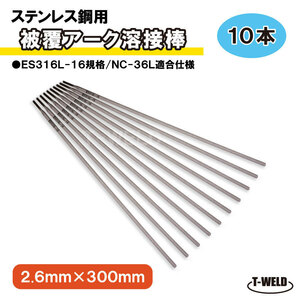 ステンレス鋼用
被覆アーク溶接棒

10本

●ES316L-16規格/NC-36L適合仕様

2.6mm×300mm

T-WELD